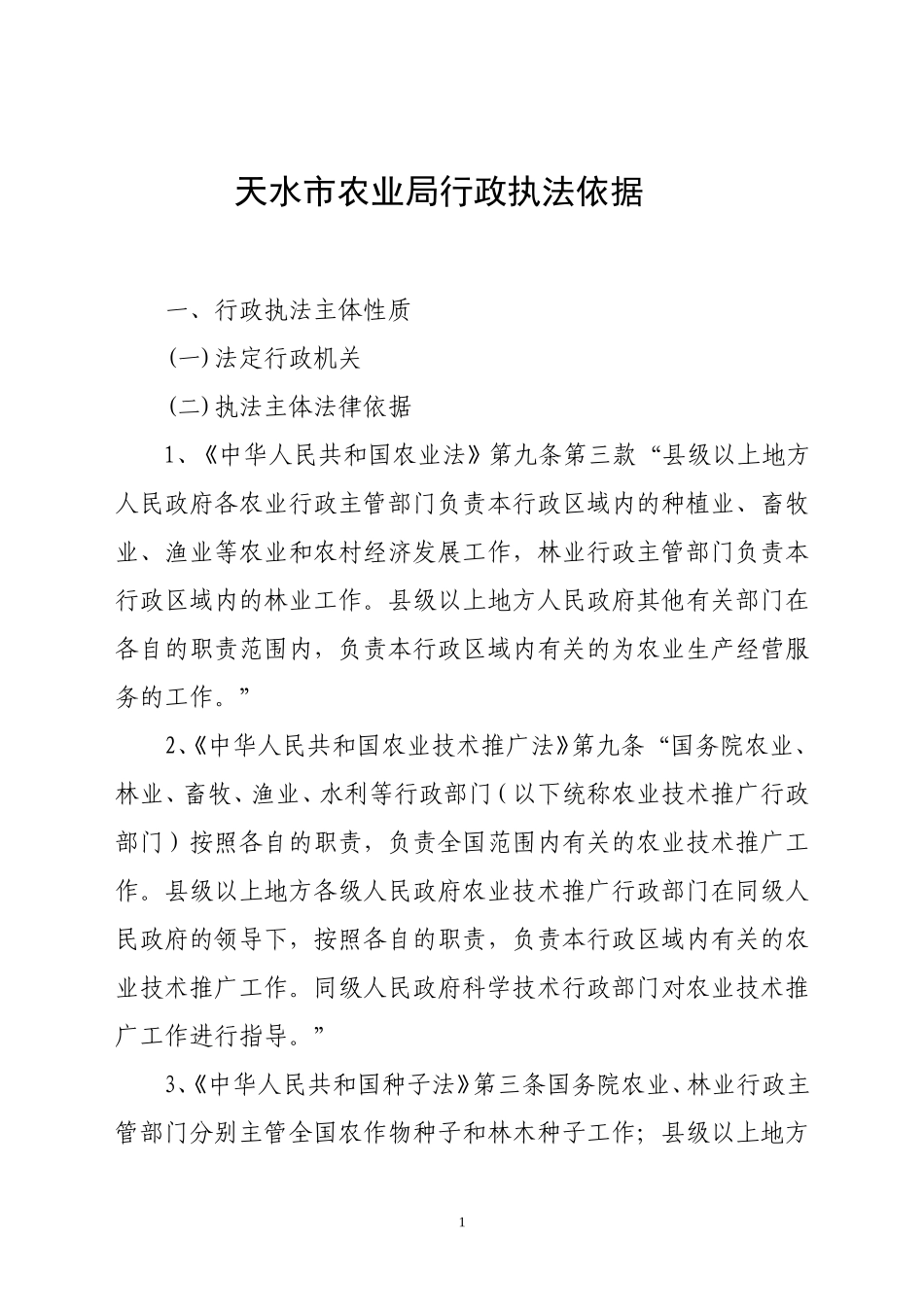 天水市农业局行政执法依据

一、行政执法主体性质

(一)法定行政机关

(二)执法主体法律依据

1、《中华人民共和国农业法》第九条第三款“县级以上地方人民政府各农业行政主管部门负责本行政区域内的种植业、畜牧业、渔业等农业和农村经济发展工作，林业行政主管部门负责本行政区域内的林业工作。县级以上地方人民政府其他有关部门在各自的职责范围内，负责本行政区域内有关的为农业生产经营服务的工作。”

2、《中华人民共和国农业技术推广法》第九条“国务院农业、林业、畜牧、渔业、水利等行政部门（以下统称农业技术推广行政部门）按照各自的职责，负责全国范围内有关的农业技术推广工作。县级以上地方各级人民政府农业技术推广行政部门在同级人民政府的领导下，按照各自的职责，负责本行政区域内有关的农业技术推广工作。同级人民政府科学技术行政部门对农业技术推广工作进行指导。”

3、《中华人民共和国种子法》第三条国务院农业、林业行政主管部门分别主管全国农作物种子和林木种子工作；县级以上地方

1